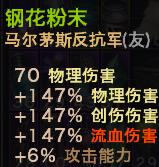 钢花粉末
马尔茅斯反抗军(友)

70 物理伤害
+147% 物理伤害
+147% 创伤伤害
+147% 流血伤害
+6% 攻击能力